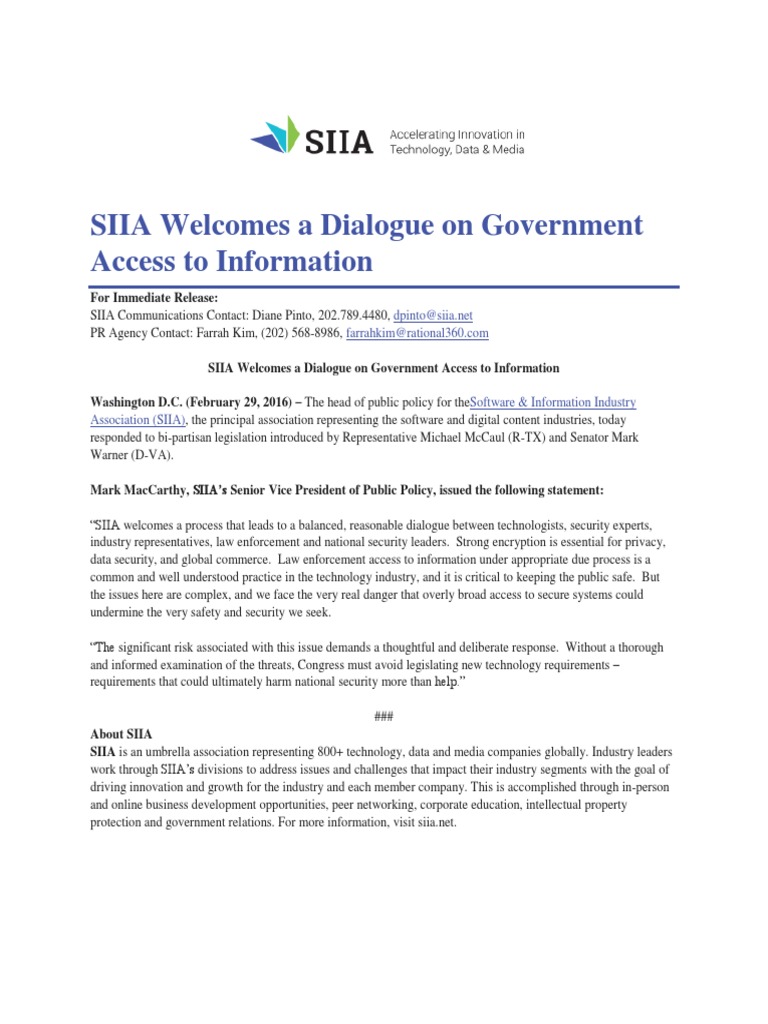 SIIA Accelerating Innovation in Technology, Data & Media

SIIA Welcomes a Dialogue on Government Access to Information

For Immediate Release:
SIIA Communications Contact: Diane Pinto, 202.789.4480, dpinto@siia.net
PR Agency Contact: Farrah Kim, (202) 568-8986, farrahkim@rational360.com

SIIA Welcomes a Dialogue on Government Access to Information

Washington D.C. (February 29, 2016) – The head of public policy for theSoftware & Information Industry Association (SIIA), the principal association representing the software and digital content industries, today responded to bi-partisan legislation introduced by Representative Michael McCaul (R-TX) and Senator Mark Warner (D-VA).

Mark MacCarthy, SIIA's Senior Vice President of Public Policy, issued the following statement:

"SIIA welcomes a process that leads to a balanced, reasonable dialogue between technologists, security experts, industry representatives, law enforcement and national security leaders. Strong encryption is essential for privacy, data security, and global commerce. Law enforcement access to information under appropriate due process is a common and well understood practice in the technology industry, and it is critical to keeping the public safe. But the issues here are complex, and we face the very real danger that overly broad access to secure systems could undermine the very safety and security we seek.

"The significant risk associated with this issue demands a thoughtful and deliberate response. Without a thorough and informed examination of the threats, Congress must avoid legislating new technology requirements – requirements that could ultimately harm national security more than help."

###

About SIIA
SIIA is an umbrella association representing 800+ technology, data and media companies globally. Industry leaders work through SIIA's divisions to address issues and challenges that impact their industry segments with the goal of driving innovation and growth for the industry and each member company. This is accomplished through in-person and online business development opportunities, peer networking, corporate education, intellectual property protection and government relations. For more information, visit siia.net.